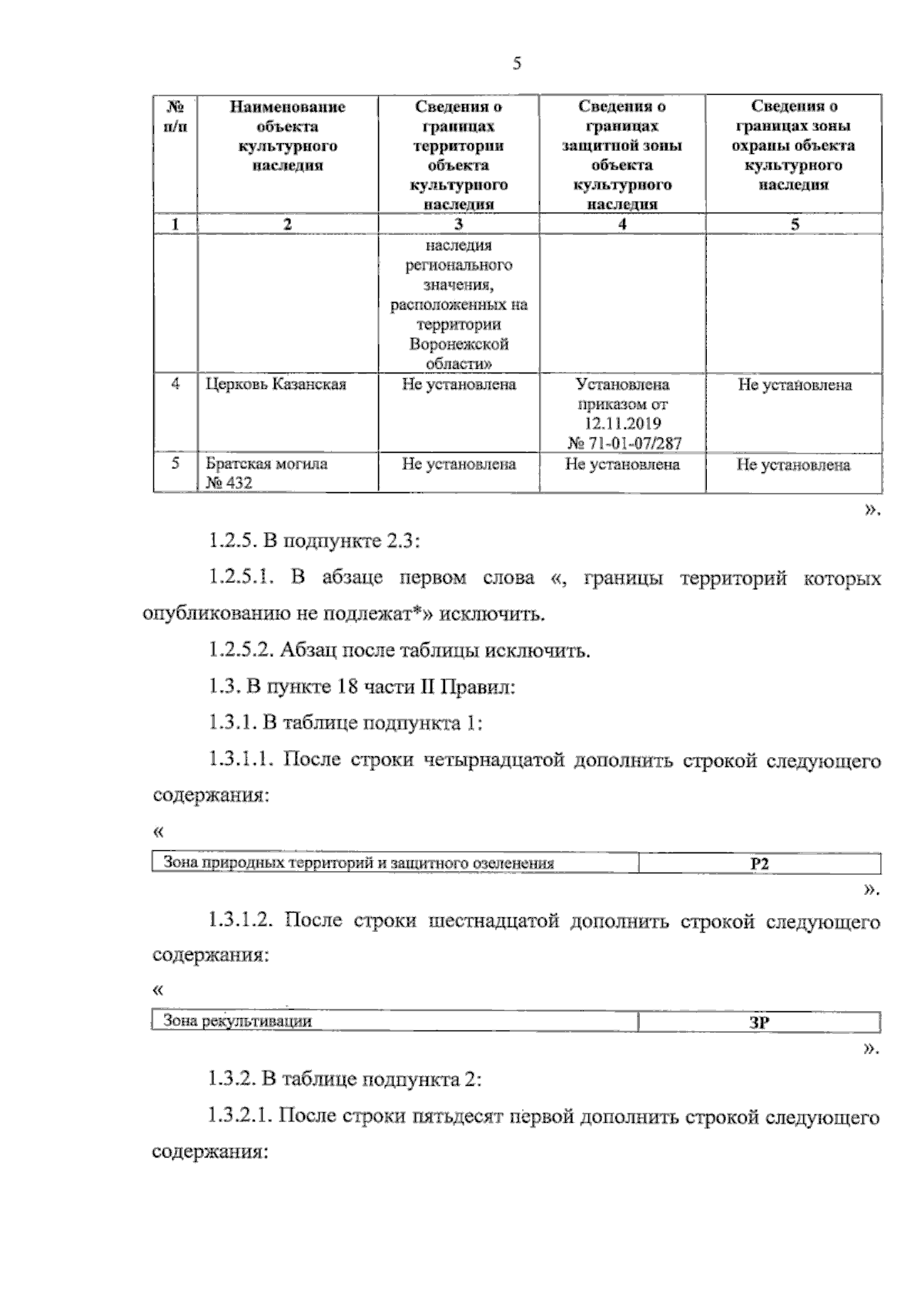 5

| № п/п | Наименование объекта культурного наследия | Сведения о границах территории объекта культурного наследия | Сведения о границах защитной зоны объекта культурного наследия | Сведения о границах зоны охраны объекта культурного наследия |
|---|---|---|---|---|
| 1 | 2 | 3 | 4 | 5 |
|  |  | наследия регионального значения, расположенных на территории Воронежской области» |  |  |
| 4 | Церковь Казанская | Не установлена | Установлена приказом от 12.11.2019 № 71-01-07/287 | Не установлена |
| 5 | Братская могила № 432 | Не установлена | Не установлена | Не установлена |

».

1.2.5. В подпункте 2.3:

1.2.5.1. В абзаце первом слова «, границы территорий которых опубликованию не подлежат*» исключить.

1.2.5.2. Абзац после таблицы исключить.

1.3. В пункте 18 части II Правил:

1.3.1. В таблице подпункта 1:

1.3.1.1. После строки четырнадцатой дополнить строкой следующего содержания:

«

| Зона природных территорий и защитного озеленения | Р2 |
|---|---|

».

1.3.1.2. После строки шестнадцатой дополнить строкой следующего содержания:

«

| Зона рекультивации | ЗР |
|---|---|

».

1.3.2. В таблице подпункта 2:

1.3.2.1. После строки пятьдесят первой дополнить строкой следующего содержания: